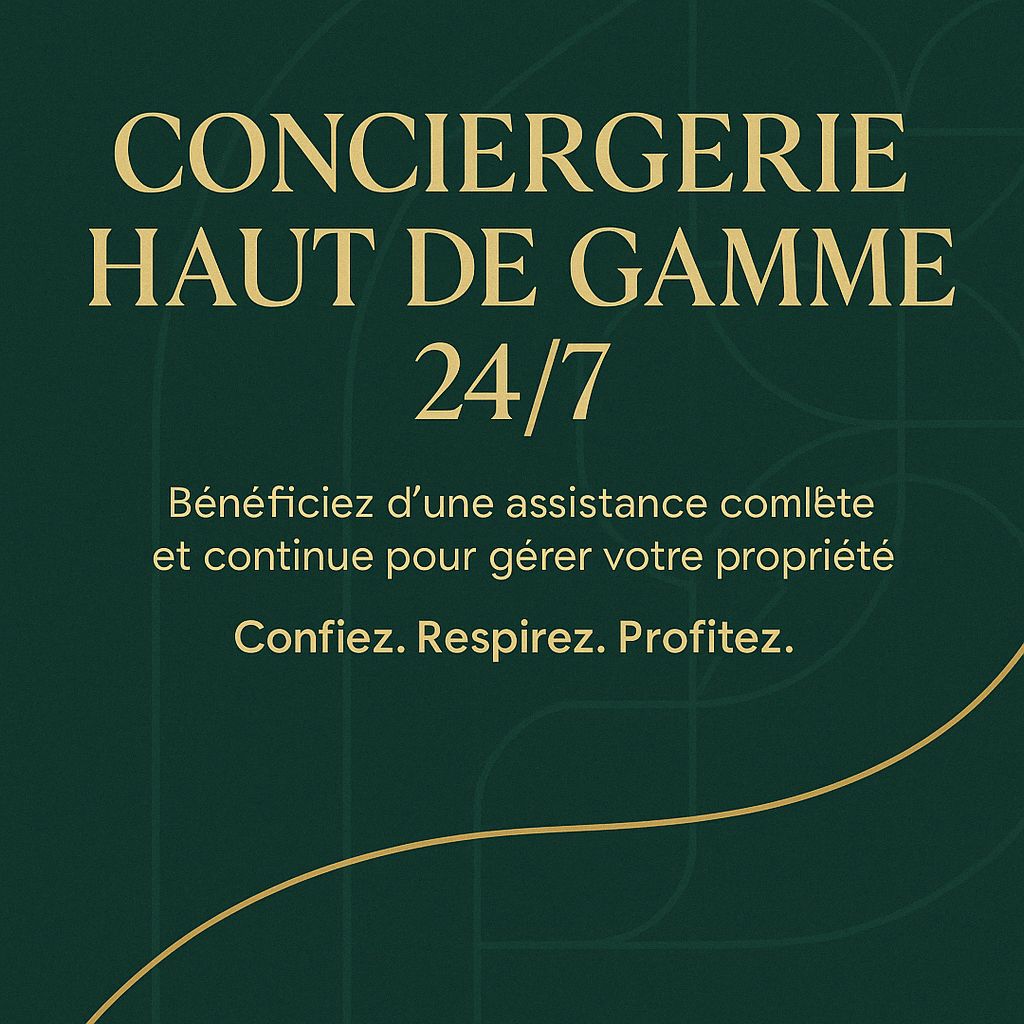 CONCIERGERIE
HAUT DE GAMME
24/7

Bénéficiez d'une assistance comlète et continue pour gérer votre propriété

Confiez. Respirez. Profitez.